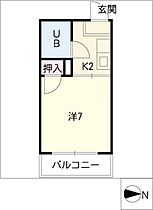 玄関

UB

押入

K2

洋7

バルコニー

N